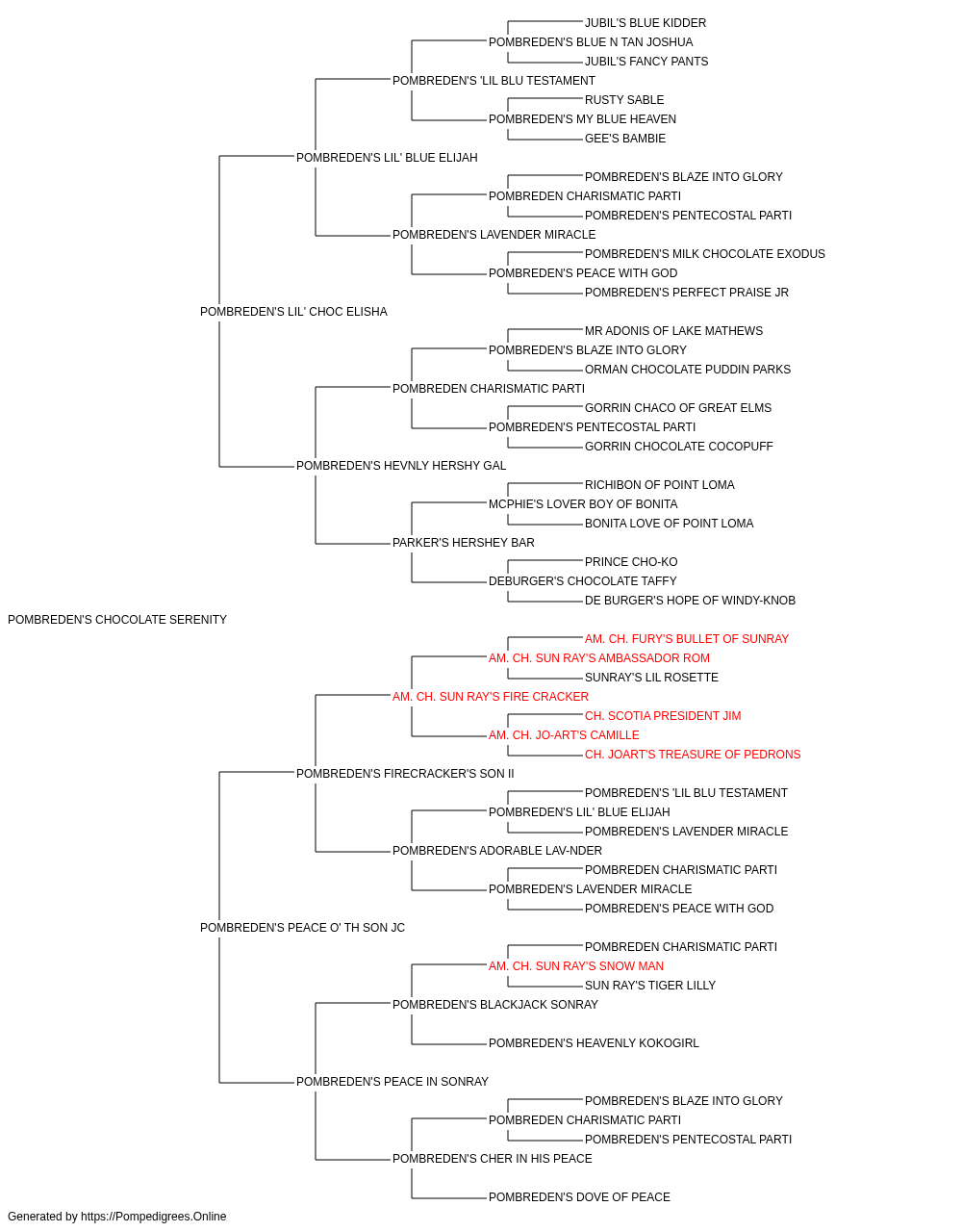 JUBIL'S BLUE KIDDER
POMBREDEN'S BLUE N TAN JOSHUA
JUBIL'S FANCY PANTS
POMBREDEN'S 'LIL BLU TESTAMENT
RUSTY SABLE
POMBREDEN'S MY BLUE HEAVEN
GEE'S BAMBIE
POMBREDEN'S LIL' BLUE ELIJAH
POMBREDEN'S BLAZE INTO GLORY
POMBREDEN CHARISMATIC PARTI
POMBREDEN'S PENTECOSTAL PARTI
POMBREDEN'S LAVENDER MIRACLE
POMBREDEN'S MILK CHOCOLATE EXODUS
POMBREDEN'S PEACE WITH GOD
POMBREDEN'S PERFECT PRAISE JR
POMBREDEN'S LIL' CHOC ELISHA
MR ADONIS OF LAKE MATHEWS
POMBREDEN'S BLAZE INTO GLORY
ORMAN CHOCOLATE PUDDIN PARKS
POMBREDEN CHARISMATIC PARTI
GORRIN CHACO OF GREAT ELMS
POMBREDEN'S PENTECOSTAL PARTI
GORRIN CHOCOLATE COCOPUFF
POMBREDEN'S HEVNLY HERSHY GAL
RICHIBON OF POINT LOMA
MCPHIE'S LOVER BOY OF BONITA
BONITA LOVE OF POINT LOMA
PARKER'S HERSHEY BAR
PRINCE CHO-KO
DEBURGER'S CHOCOLATE TAFFY
DE BURGER'S HOPE OF WINDY-KNOB
POMBREDEN'S CHOCOLATE SERENITY
AM. CH. FURY'S BULLET OF SUNRAY
AM. CH. SUN RAY'S AMBASSADOR ROM
SUNRAY'S LIL ROSETTE
AM. CH. SUN RAY'S FIRE CRACKER
CH. SCOTIA PRESIDENT JIM
AM. CH. JO-ART'S CAMILLE
CH. JOART'S TREASURE OF PEDRONS
POMBREDEN'S FIRECRACKER'S SON II
POMBREDEN'S 'LIL BLU TESTAMENT
POMBREDEN'S LIL' BLUE ELIJAH
POMBREDEN'S LAVENDER MIRACLE
POMBREDEN'S ADORABLE LAV-NDER
POMBREDEN CHARISMATIC PARTI
POMBREDEN'S LAVENDER MIRACLE
POMBREDEN'S PEACE WITH GOD
POMBREDEN'S PEACE O' TH SON JC
POMBREDEN CHARISMATIC PARTI
AM. CH. SUN RAY'S SNOW MAN
SUN RAY'S TIGER LILLY
POMBREDEN'S BLACKJACK SONRAY
POMBREDEN'S HEAVENLY KOKOGIRL
POMBREDEN'S PEACE IN SONRAY
POMBREDEN'S BLAZE INTO GLORY
POMBREDEN CHARISMATIC PARTI
POMBREDEN'S PENTECOSTAL PARTI
POMBREDEN'S CHER IN HIS PEACE
POMBREDEN'S DOVE OF PEACE
Generated by https://Pompedigrees.Online